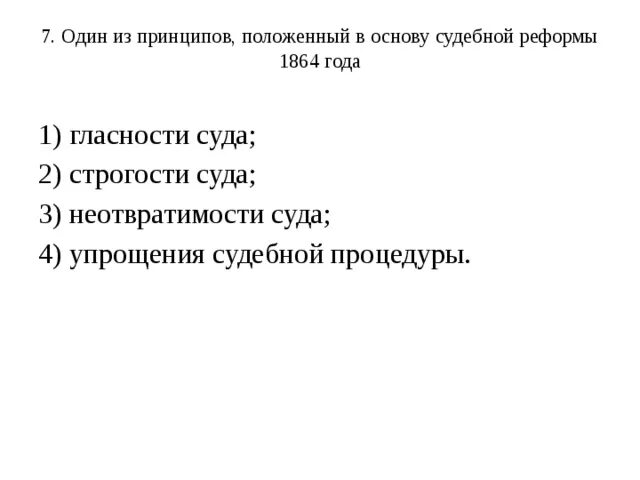 7. Один из принципов, положенный в основу судебной реформы 1864 года

1) гласности суда;
2) строгости суда;
3) неотвратимости суда;
4) упрощения судебной процедуры.